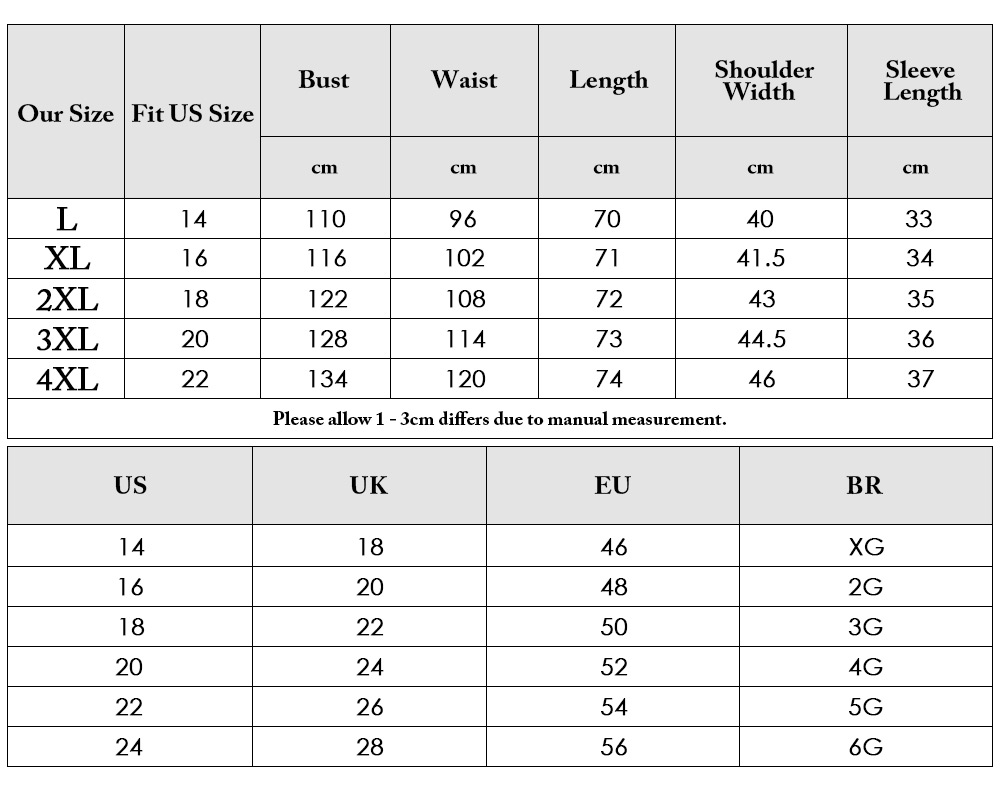 | Our Size | Fit US Size | Bust | Waist | Length | Shoulder Width | Sleeve Length |
|---|---|---|---|---|---|---|
| | | cm | cm | cm | cm | cm |
| L | 14 | 110 | 96 | 70 | 40 | 33 |
| XL | 16 | 116 | 102 | 71 | 41.5 | 34 |
| 2XL | 18 | 122 | 108 | 72 | 43 | 35 |
| 3XL | 20 | 128 | 114 | 73 | 44.5 | 36 |
| 4XL | 22 | 134 | 120 | 74 | 46 | 37 |

Please allow 1 - 3cm differs due to manual measurement.

| US | UK | EU | BR |
|---|---|---|---|
| 14 | 18 | 46 | XG |
| 16 | 20 | 48 | 2G |
| 18 | 22 | 50 | 3G |
| 20 | 24 | 52 | 4G |
| 22 | 26 | 54 | 5G |
| 24 | 28 | 56 | 6G |